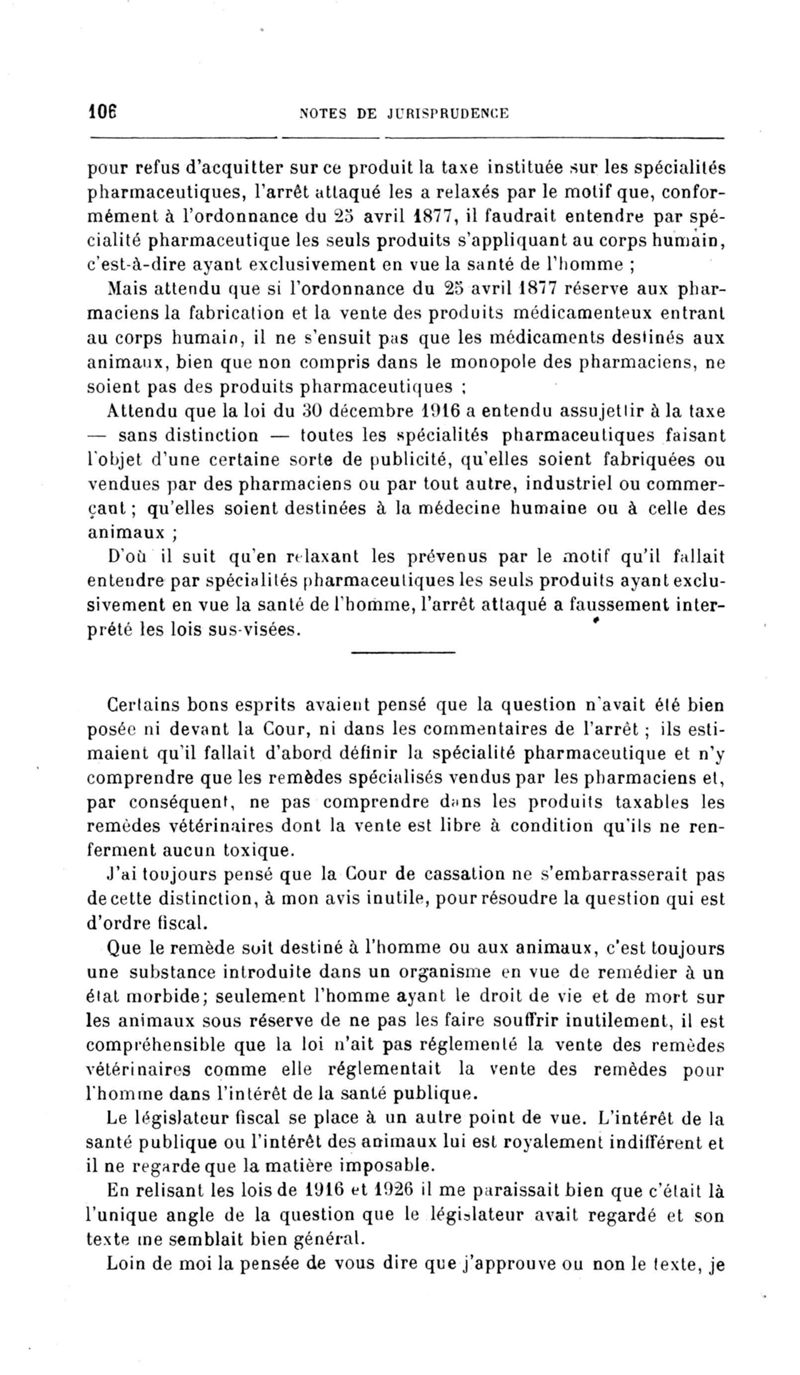 106 NOTES DE JURISPRUDENCE

pour refus d'acquitter sur ce produit la taxe instituée sur les spécialités pharmaceutiques, l'arrêt attaqué les a relaxés par le motif que, conformément à l'ordonnance du 25 avril 1877, il faudrait entendre par spécialité pharmaceutique les seuls produits s'appliquant au corps humain, c'est-à-dire ayant exclusivement en vue la santé de l'homme ;

Mais attendu que si l'ordonnance du 25 avril 1877 réserve aux pharmaciens la fabrication et la vente des produits médicamenteux entrant au corps humain, il ne s'ensuit pas que les médicaments destinés aux animaux, bien que non compris dans le monopole des pharmaciens, ne soient pas des produits pharmaceutiques ;

Attendu que la loi du 30 décembre 1916 a entendu assujettir à la taxe — sans distinction — toutes les spécialités pharmaceutiques faisant l'objet d'une certaine sorte de publicité, qu'elles soient fabriquées ou vendues par des pharmaciens ou par tout autre, industriel ou commerçant ; qu'elles soient destinées à la médecine humaine ou à celle des animaux ;

D'où il suit qu'en relaxant les prévenus par le motif qu'il fallait entendre par spécialités pharmaceutiques les seuls produits ayant exclusivement en vue la santé de l'homme, l'arrêt attaqué a faussement interprété les lois sus-visées.

Certains bons esprits avaient pensé que la question n'avait été bien posée ni devant la Cour, ni dans les commentaires de l'arrêt ; ils estimaient qu'il fallait d'abord définir la spécialité pharmaceutique et n'y comprendre que les remèdes spécialisés vendus par les pharmaciens et, par conséquent, ne pas comprendre dans les produits taxables les remèdes vétérinaires dont la vente est libre à condition qu'ils ne renferment aucun toxique.

J'ai toujours pensé que la Cour de cassation ne s'embarrasserait pas de cette distinction, à mon avis inutile, pour résoudre la question qui est d'ordre fiscal.

Que le remède soit destiné à l'homme ou aux animaux, c'est toujours une substance introduite dans un organisme en vue de remédier à un état morbide; seulement l'homme ayant le droit de vie et de mort sur les animaux sous réserve de ne pas les faire souffrir inutilement, il est compréhensible que la loi n'ait pas réglementé la vente des remèdes vétérinaires comme elle réglementait la vente des remèdes pour l'homme dans l'intérêt de la santé publique.

Le législateur fiscal se place à un autre point de vue. L'intérêt de la santé publique ou l'intérêt des animaux lui est royalement indifférent et il ne regarde que la matière imposable.

En relisant les lois de 1916 et 1926 il me paraissait bien que c'était là l'unique angle de la question que le législateur avait regardé et son texte me semblait bien général.

Loin de moi la pensée de vous dire que j'approuve ou non le texte, je